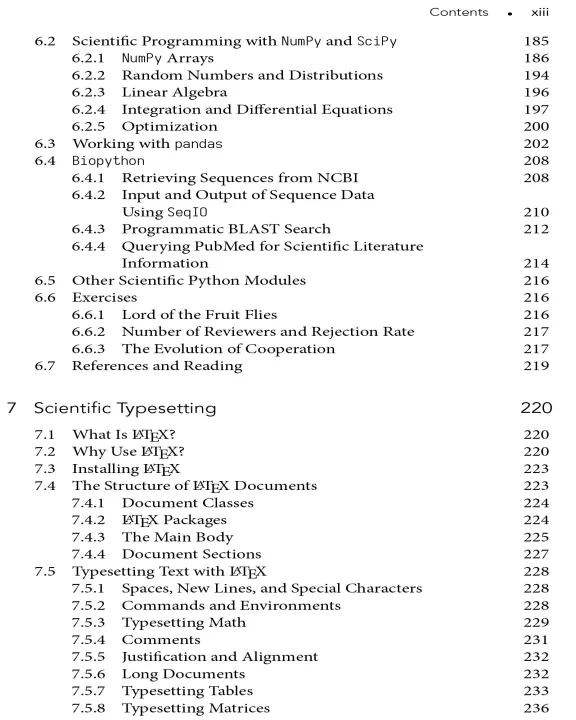 Contents • xiii

6.2 Scientific Programming with NumPy and SciPy 185
6.2.1 NumPy Arrays 186
6.2.2 Random Numbers and Distributions 194
6.2.3 Linear Algebra 196
6.2.4 Integration and Differential Equations 197
6.2.5 Optimization 200
6.3 Working with pandas 202
6.4 Biopython 208
6.4.1 Retrieving Sequences from NCBI 208
6.4.2 Input and Output of Sequence Data Using SeqIO 210
6.4.3 Programmatic BLAST Search 212
6.4.4 Querying PubMed for Scientific Literature Information 214
6.5 Other Scientific Python Modules 216
6.6 Exercises 216
6.6.1 Lord of the Fruit Flies 216
6.6.2 Number of Reviewers and Rejection Rate 217
6.6.3 The Evolution of Cooperation 217
6.7 References and Reading 219

7 Scientific Typesetting 220

7.1 What Is LaTeX? 220
7.2 Why Use LaTeX? 220
7.3 Installing LaTeX 223
7.4 The Structure of LaTeX Documents 223
7.4.1 Document Classes 224
7.4.2 LaTeX Packages 224
7.4.3 The Main Body 225
7.4.4 Document Sections 227
7.5 Typesetting Text with LaTeX 228
7.5.1 Spaces, New Lines, and Special Characters 228
7.5.2 Commands and Environments 228
7.5.3 Typesetting Math 229
7.5.4 Comments 231
7.5.5 Justification and Alignment 232
7.5.6 Long Documents 232
7.5.7 Typesetting Tables 233
7.5.8 Typesetting Matrices 236